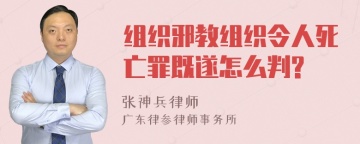 组织邪教组织令人死亡罪既遂怎么判?

张神兵律师

广东律参律师事务所